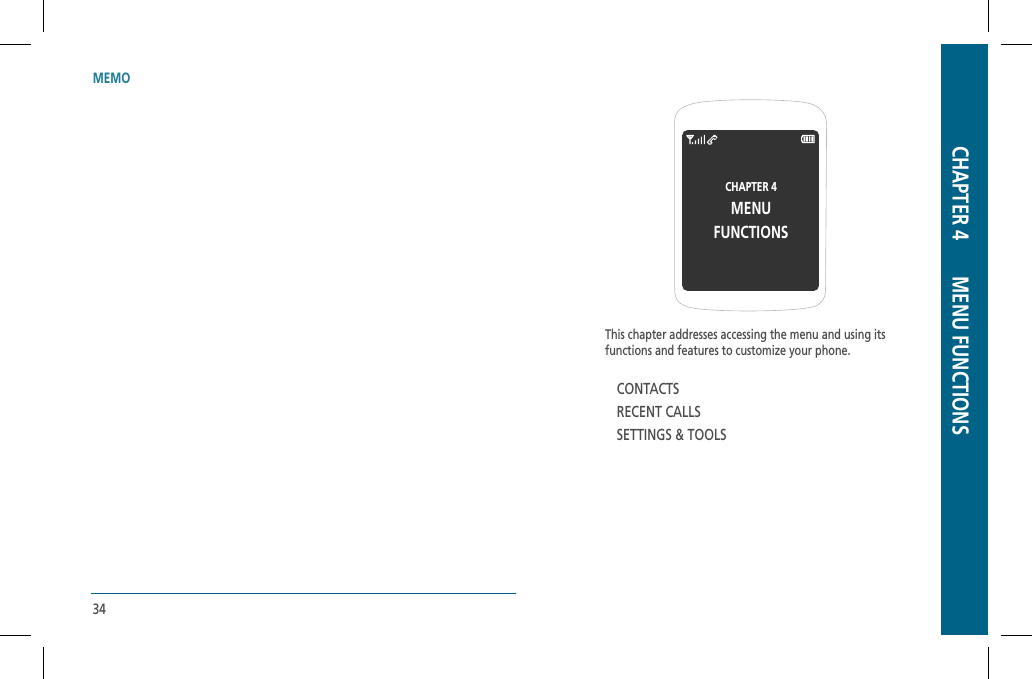 MEMO

34

CHAPTER 4
MENU
FUNCTIONS

This chapter addresses accessing the menu and using its functions and features to customize your phone.

CONTACTS
RECENT CALLS
SETTINGS & TOOLS

CHAPTER 4 MENU FUNCTIONS